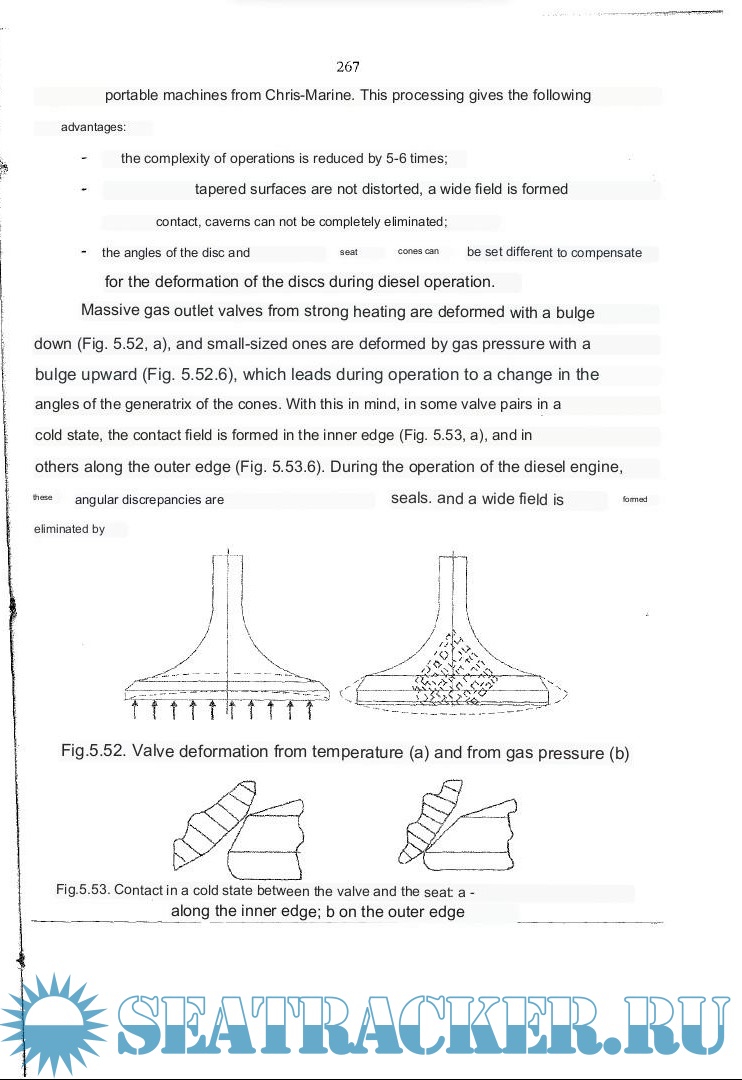 267

portable machines from Chris-Marine. This processing gives the following advantages:

- the complexity of operations is reduced by 5-6 times;

- tapered surfaces are not distorted, a wide field is formed contact, caverns can not be completely eliminated;

- the angles of the disc and seat cones can be set different to compensate for the deformation of the discs during diesel operation.

Massive gas outlet valves from strong heating are deformed with a bulge down (Fig. 5.52, a), and small-sized ones are deformed by gas pressure with a bulge upward (Fig. 5.52.6), which leads during operation to a change in the angles of the generatrix of the cones. With this in mind, in some valve pairs in a cold state, the contact field is formed in the inner edge (Fig. 5.53, a), and in others along the outer edge (Fig. 5.53.6). During the operation of the diesel engine, these angular discrepancies are seals. and a wide field is formed eliminated by

Fig.5.52. Valve deformation from temperature (a) and from gas pressure (b)

Fig.5.53. Contact in a cold state between the valve and the seat: a - along the inner edge; b on the outer edge

SEATRACKER.RU